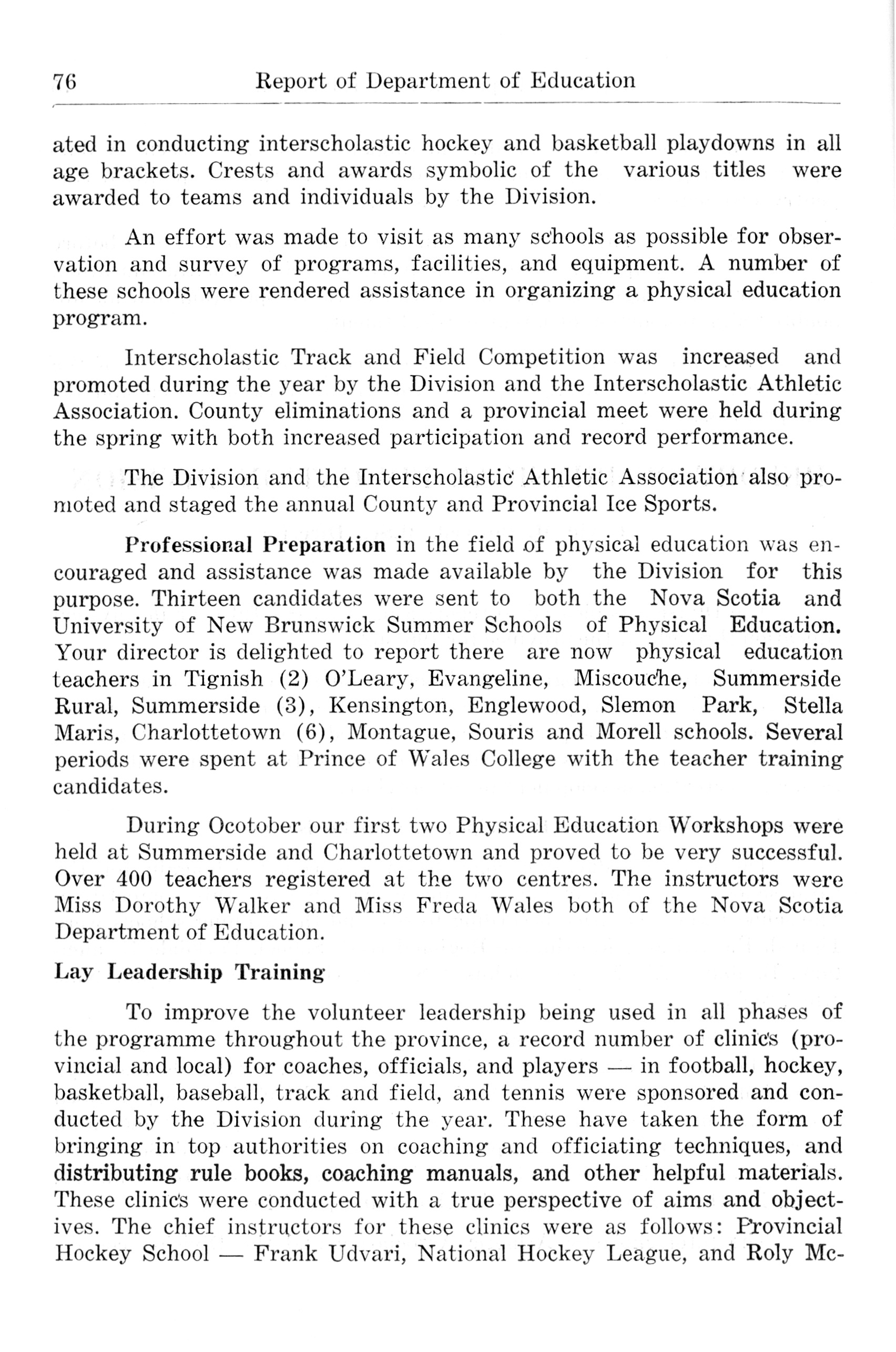 76 Report of Department of Education

ated in conducting interscholastic hockey and basketball playdowns in all age brackets. Crests and awards symbolic of the various titles were awarded to teams and individuals by the Division.

An effort was made to visit as many schools as possible for observation and survey of programs, facilities, and equipment. A number of these schools were rendered assistance in organizing a physical education program.

Interscholastic Track and Field Competition was increased and promoted during the year by the Division and the Interscholastic Athletic Association. County eliminations and a provincial meet were held during the spring with both increased participation and record performance.

The Division and the Interscholastic Athletic Association also promoted and staged the annual County and Provincial Ice Sports.

Professional Preparation in the field of physical education was encouraged and assistance was made available by the Division for this purpose. Thirteen candidates were sent to both the Nova Scotia and University of New Brunswick Summer Schools of Physical Education. Your director is delighted to report there are now physical education teachers in Tignish (2) O'Leary, Evangeline, Miscouche, Summerside Rural, Summerside (3), Kensington, Englewood, Slemon Park, Stella Maris, Charlottetown (6), Montague, Souris and Morell schools. Several periods were spent at Prince of Wales College with the teacher training candidates.

During Ocotober our first two Physical Education Workshops were held at Summerside and Charlottetown and proved to be very successful. Over 400 teachers registered at the two centres. The instructors were Miss Dorothy Walker and Miss Freda Wales both of the Nova Scotia Department of Education.

Lay Leadership Training

To improve the volunteer leadership being used in all phases of the programme throughout the province, a record number of clinics (provincial and local) for coaches, officials, and players — in football, hockey, basketball, baseball, track and field, and tennis were sponsored and conducted by the Division during the year. These have taken the form of bringing in top authorities on coaching and officiating techniques, and distributing rule books, coaching manuals, and other helpful materials. These clinics were conducted with a true perspective of aims and objectives. The chief instructors for these clinics were as follows: Provincial Hockey School — Frank Udvari, National Hockey League, and Roly Mc-